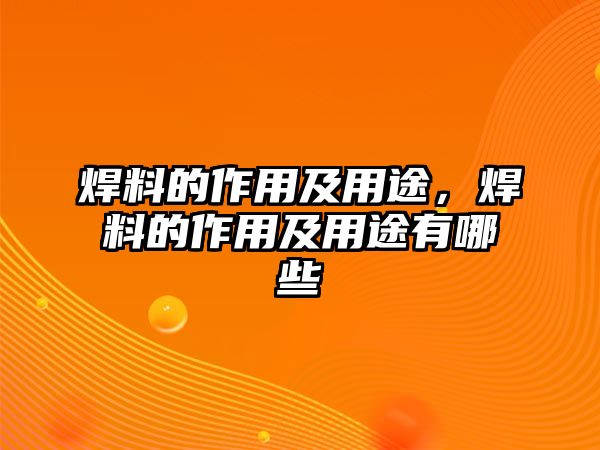 焊料的作用及用途，焊料的作用及用途有哪些